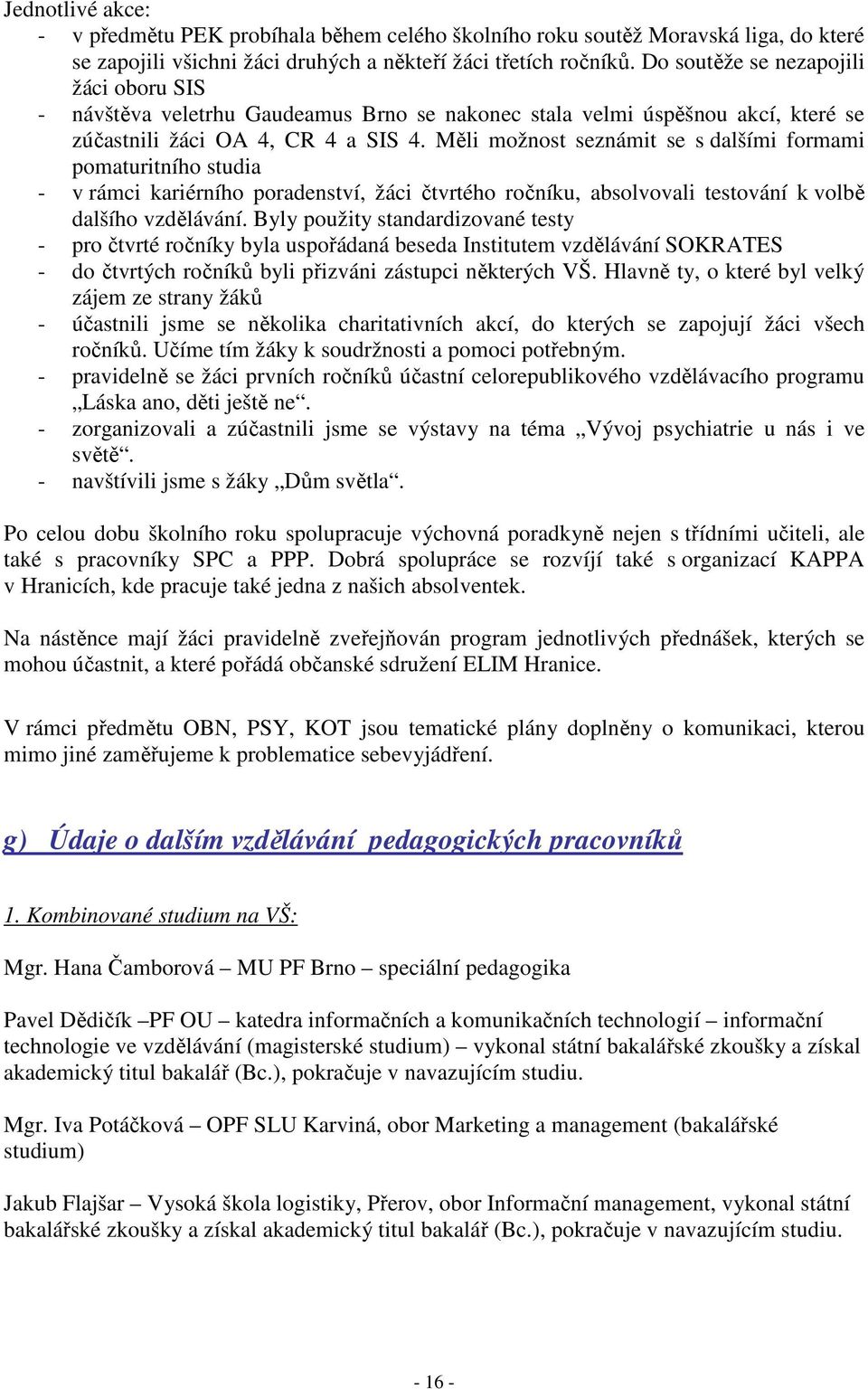 Jednotlivé akce:
- v předmětu PEK probíhala během celého školního roku soutěž Moravská liga, do které se zapojili všichni žáci druhých a někteří žáci třetích ročníků. Do soutěže se nezapojili žáci oboru SIS
- návštěva veletrhu Gaudeamus Brno se nakonec stala velmi úspěšnou akcí, které se zúčastnili žáci OA 4, CR 4 a SIS 4. Měli možnost seznámit se s dalšími formami pomaturitního studia
- v rámci kariérního poradenství, žáci čtvrtého ročníku, absolvovali testování k volbě dalšího vzdělávání. Byly použity standardizované testy
- pro čtvrté ročníky byla uspořádaná beseda Institutem vzdělávání SOKRATES
- do čtvrtých ročníků byli přizváni zástupci některých VŠ. Hlavně ty, o které byl velký zájem ze strany žáků
- účastnili jsme se několika charitativních akcí, do kterých se zapojují žáci všech ročníků. Učíme tím žáky k soudržnosti a pomoci potřebným.
- pravidelně se žáci prvních ročníků účastní celorepublikového vzdělávacího programu „Láska ano, děti ještě ne“.
- zorganizovali a zúčastnili jsme se výstavy na téma „Vývoj psychiatrie u nás i ve světě“.
- navštívili jsme s žáky „Dům světla“.

Po celou dobu školního roku spolupracuje výchovná poradkyně nejen s třídními učiteli, ale také s pracovníky SPC a PPP. Dobrá spolupráce se rozvíjí také s organizací KAPPA v Hranicích, kde pracuje také jedna z našich absolventek.

Na nástěnce mají žáci pravidelně zveřejňován program jednotlivých přednášek, kterých se mohou účastnit, a které pořádá občanské sdružení ELIM Hranice.

V rámci předmětu OBN, PSY, KOT jsou tematické plány doplněny o komunikaci, kterou mimo jiné zaměřujeme k problematice sebevyjádření.

g) Údaje o dalším vzdělávání pedagogických pracovníků

1. Kombinované studium na VŠ:

Mgr. Hana Čamborová – MU PF Brno – speciální pedagogika

Pavel Dědičík –PF OU – katedra informačních a komunikačních technologií – informační technologie ve vzdělávání (magisterské studium) – vykonal státní bakalářské zkoušky a získal akademický titul bakalář (Bc.), pokračuje v navazujícím studiu.

Mgr. Iva Potáčková – OPF SLU Karviná, obor Marketing a management (bakalářské studium)

Jakub Flajšar – Vysoká škola logistiky, Přerov, obor Informační management, vykonal státní bakalářské zkoušky a získal akademický titul bakalář (Bc.), pokračuje v navazujícím studiu.

- 16 -